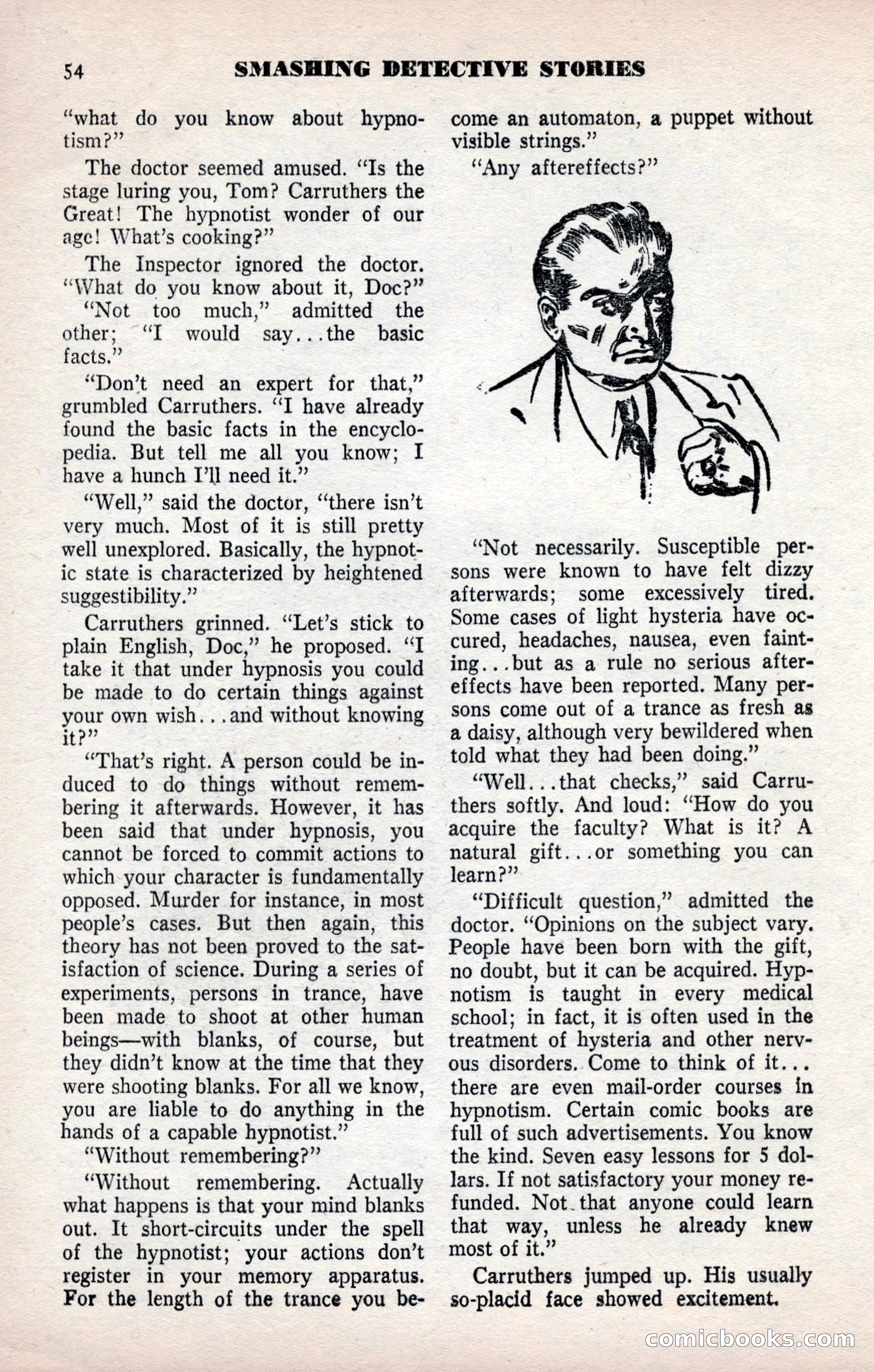 54 SMASHING DETECTIVE STORIES

"what do you know about hypnotism?"

The doctor seemed amused. "Is the stage luring you, Tom? Carruthers the Great! The hypnotist wonder of our age! What's cooking?"

The Inspector ignored the doctor. "What do you know about it, Doc?"

"Not too much," admitted the other; "I would say...the basic facts."

"Don't need an expert for that," grumbled Carruthers. "I have already found the basic facts in the encyclopedia. But tell me all you know; I have a hunch I'll need it."

"Well," said the doctor, "there isn't very much. Most of it is still pretty well unexplored. Basically, the hypnotic state is characterized by heightened suggestibility."

Carruthers grinned. "Let's stick to plain English, Doc," he proposed. "I take it that under hypnosis you could be made to do certain things against your own wish...and without knowing it?"

"That's right. A person could be induced to do things without remembering it afterwards. However, it has been said that under hypnosis, you cannot be forced to commit actions to which your character is fundamentally opposed. Murder for instance, in most people's cases. But then again, this theory has not been proved to the satisfaction of science. During a series of experiments, persons in trance, have been made to shoot at other human beings—with blanks, of course, but they didn't know at the time that they were shooting blanks. For all we know, you are liable to do anything in the hands of a capable hypnotist."

"Without remembering?"

"Without remembering. Actually what happens is that your mind blanks out. It short-circuits under the spell of the hypnotist; your actions don't register in your memory apparatus. For the length of the trance you become an automaton, a puppet without visible strings."

"Any aftereffects?"

"Not necessarily. Susceptible persons were known to have felt dizzy afterwards; some excessively tired. Some cases of light hysteria have occured, headaches, nausea, even fainting...but as a rule no serious aftereffects have been reported. Many persons come out of a trance as fresh as a daisy, although very bewildered when told what they had been doing."

"Well...that checks," said Carruthers softly. And loud: "How do you acquire the faculty? What is it? A natural gift...or something you can learn?"

"Difficult question," admitted the doctor. "Opinions on the subject vary. People have been born with the gift, no doubt, but it can be acquired. Hypnotism is taught in every medical school; in fact, it is often used in the treatment of hysteria and other nervous disorders. Come to think of it... there are even mail-order courses in hypnotism. Certain comic books are full of such advertisements. You know the kind. Seven easy lessons for 5 dollars. If not satisfactory your money refunded. Not that anyone could learn that way, unless he already knew most of it."

Carruthers jumped up. His usually so-placid face showed excitement.

comicbooks.com